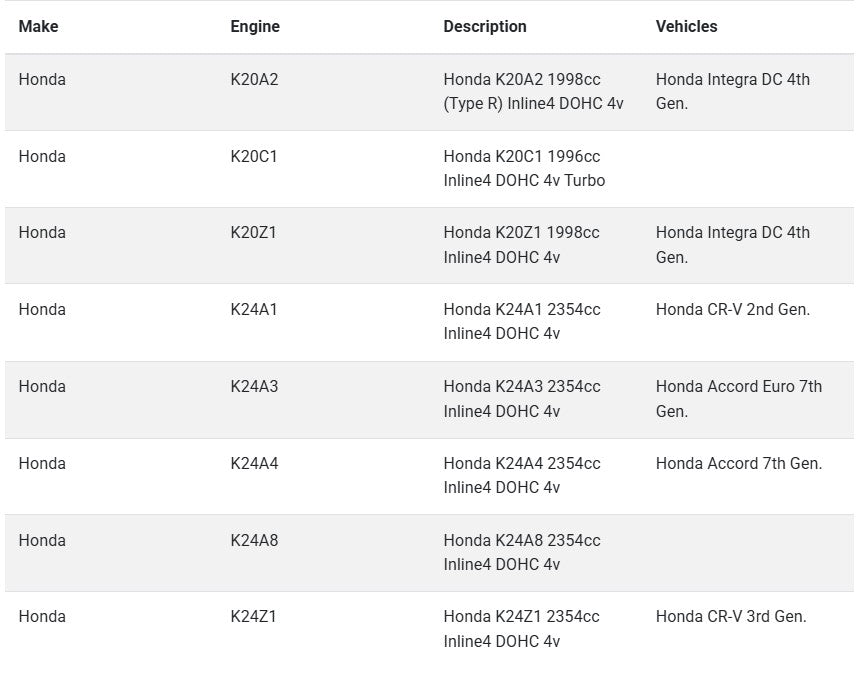 | Make | Engine | Description | Vehicles |
|---|---|---|---|
| Honda | K20A2 | Honda K20A2 1998cc (Type R) Inline4 DOHC 4v | Honda Integra DC 4th Gen. |
| Honda | K20C1 | Honda K20C1 1996cc Inline4 DOHC 4v Turbo | |
| Honda | K20Z1 | Honda K20Z1 1998cc Inline4 DOHC 4v | Honda Integra DC 4th Gen. |
| Honda | K24A1 | Honda K24A1 2354cc Inline4 DOHC 4v | Honda CR-V 2nd Gen. |
| Honda | K24A3 | Honda K24A3 2354cc Inline4 DOHC 4v | Honda Accord Euro 7th Gen. |
| Honda | K24A4 | Honda K24A4 2354cc Inline4 DOHC 4v | Honda Accord 7th Gen. |
| Honda | K24A8 | Honda K24A8 2354cc Inline4 DOHC 4v | |
| Honda | K24Z1 | Honda K24Z1 2354cc Inline4 DOHC 4v | Honda CR-V 3rd Gen. |